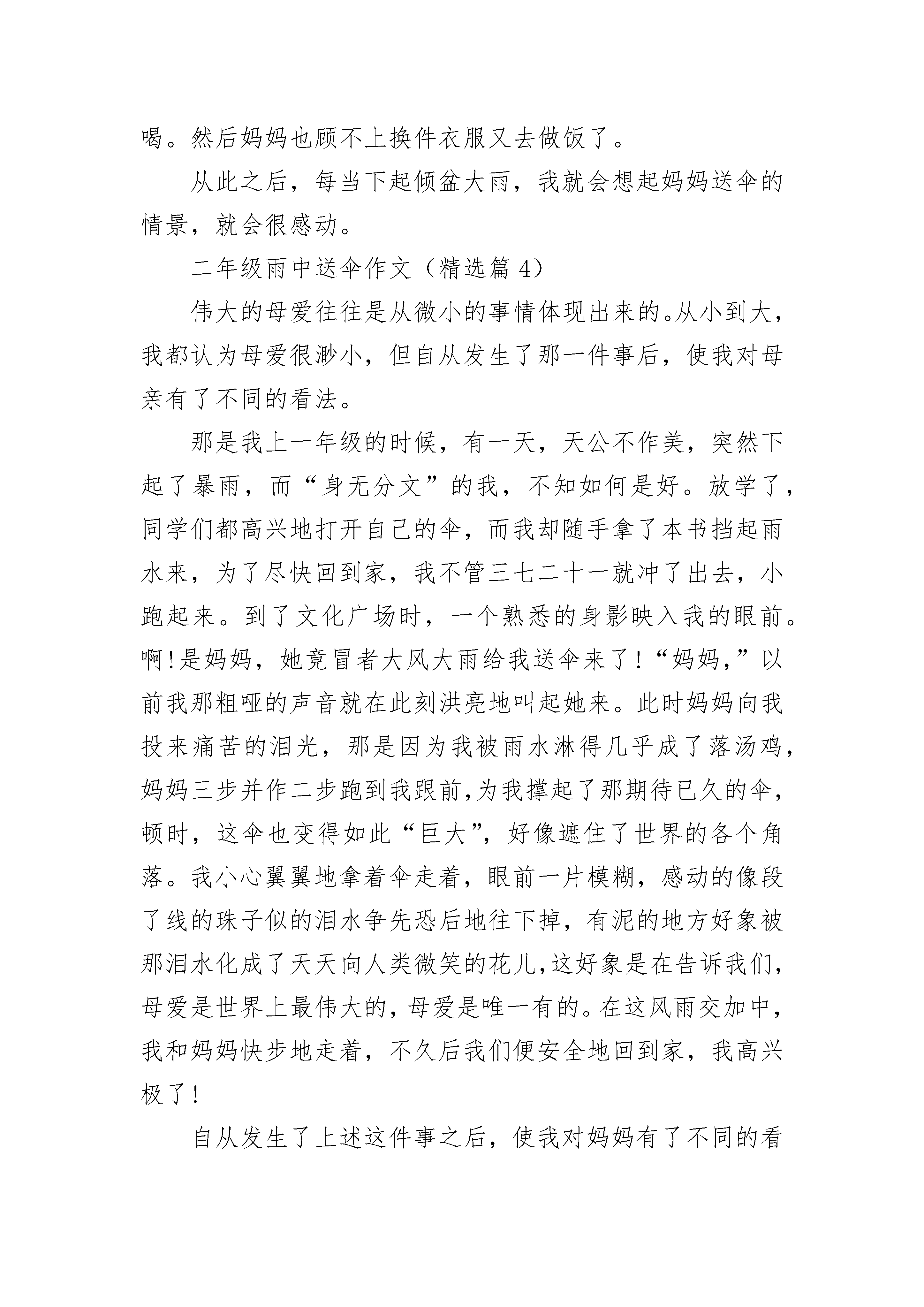 喝。然后妈妈也顾不上换件衣服又去做饭了。

从此之后，每当下起倾盆大雨，我就会想起妈妈送伞的情景，就会很感动。

二年级雨中送伞作文（精选篇 4）

伟大的母爱往往是从微小的事情体现出来的。从小到大，我都认为母爱很渺小，但自从发生了那一件事后，使我对母亲有了不同的看法。

那是我上一年级的时候，有一天，天公不作美，突然下起了暴雨，而“身无分文”的我，不知如何是好。放学了，同学们都高兴地打开自己的伞，而我却随手拿了本书挡起雨水来，为了尽快回到家，我不管三七二十一就冲了出去，小跑起来。到了文化广场时，一个熟悉的身影映入我的眼前。啊!是妈妈，她竟冒者大风大雨给我送伞来了!“妈妈,”以前我那粗哑的声音就在此刻洪亮地叫起她来。此时妈妈向我投来痛苦的泪光，那是因为我被雨水淋得几乎成了落汤鸡，妈妈三步并作二步跑到我跟前,为我撑起了那期待已久的伞，顿时，这伞也变得如此“巨大”，好像遮住了世界的各个角落。我小心翼翼地拿着伞走着，眼前一片模糊，感动的像段了线的珠子似的泪水争先恐后地往下掉，有泥的地方好象被那泪水化成了天天向人类微笑的花儿,这好象是在告诉我们，母爱是世界上最伟大的，母爱是唯一有的。在这风雨交加中，我和妈妈快步地走着，不久后我们便安全地回到家，我高兴极了!

自从发生了上述这件事之后，使我对妈妈有了不同的看